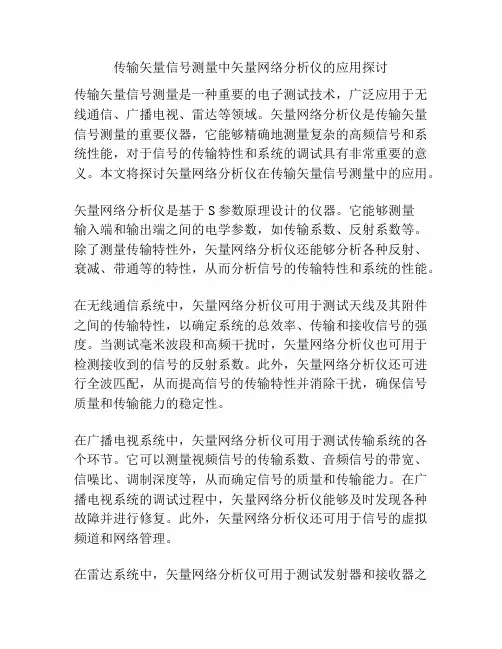 传输矢量信号测量中矢量网络分析仪的应用探讨

传输矢量信号测量是一种重要的电子测试技术，广泛应用于无线通信、广播电视、雷达等领域。矢量网络分析仪是传输矢量信号测量的重要仪器，它能够精确地测量复杂的高频信号和系统性能，对于信号的传输特性和系统的调试具有非常重要的意义。本文将探讨矢量网络分析仪在传输矢量信号测量中的应用。

矢量网络分析仪是基于 S 参数原理设计的仪器。它能够测量输入端和输出端之间的电学参数，如传输系数、反射系数等。除了测量传输特性外，矢量网络分析仪还能够分析各种反射、衰减、带通等的特性，从而分析信号的传输特性和系统的性能。

在无线通信系统中，矢量网络分析仪可用于测试天线及其附件之间的传输特性，以确定系统的总效率、传输和接收信号的强度。当测试毫米波段和高频干扰时，矢量网络分析仪也可用于检测接收到的信号的反射系数。此外，矢量网络分析仪还可进行全波匹配，从而提高信号的传输特性并消除干扰，确保信号质量和传输能力的稳定性。

在广播电视系统中，矢量网络分析仪可用于测试传输系统的各个环节。它可以测量视频信号的传输系数、音频信号的带宽、信噪比、调制深度等，从而确定信号的质量和传输能力。在广播电视系统的调试过程中，矢量网络分析仪能够及时发现各种故障并进行修复。此外，矢量网络分析仪还可用于信号的虚拟频道和网络管理。

在雷达系统中，矢量网络分析仪可用于测试发射器和接收器之